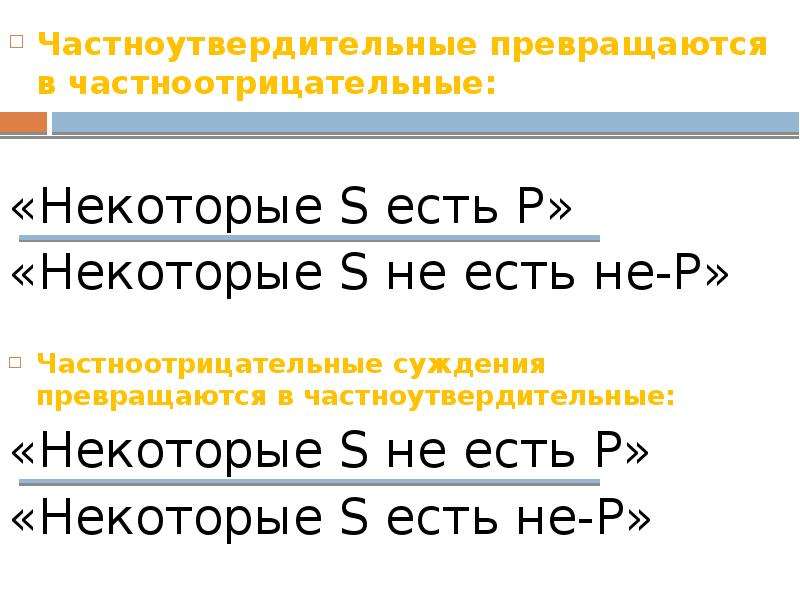 Частноутвердительные превращаются в частноотрицательные:

«Некоторые S есть P»

«Некоторые S не есть не-P»

Частноотрицательные суждения превращаются в частноутвердительные:

«Некоторые S не есть P»

«Некоторые S есть не-P»